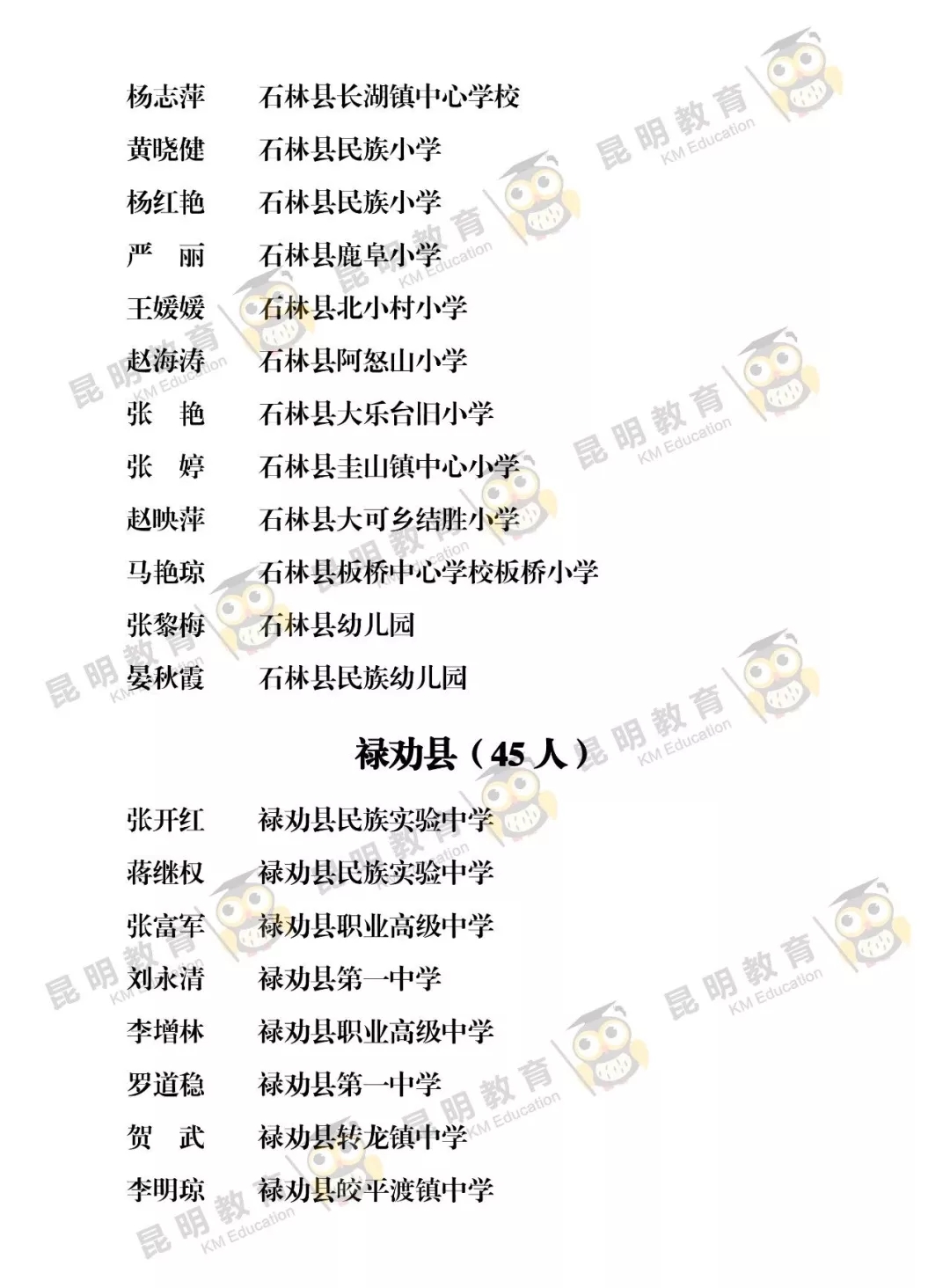 杨志萍　石林县长湖镇中心学校
黄晓健　石林县民族小学
杨红艳　石林县民族小学
严　丽　石林县鹿阜小学
王媛媛　石林县北小村小学
赵海涛　石林县阿怒山小学
张　艳　石林县大乐台旧小学
张　婷　石林县圭山镇中心小学
赵映萍　石林县大可乡结胜小学
马艳琼　石林县板桥中心学校板桥小学
张黎梅　石林县幼儿园
晏秋霞　石林县民族幼儿园

禄劝县（45 人）

张开红　禄劝县民族实验中学
蒋继权　禄劝县民族实验中学
张富军　禄劝县职业高级中学
刘永清　禄劝县第一中学
李增林　禄劝县职业高级中学
罗道稳　禄劝县第一中学
贺　武　禄劝县转龙镇中学
李明琼　禄劝县皎平渡镇中学

昆明教育 KM Education